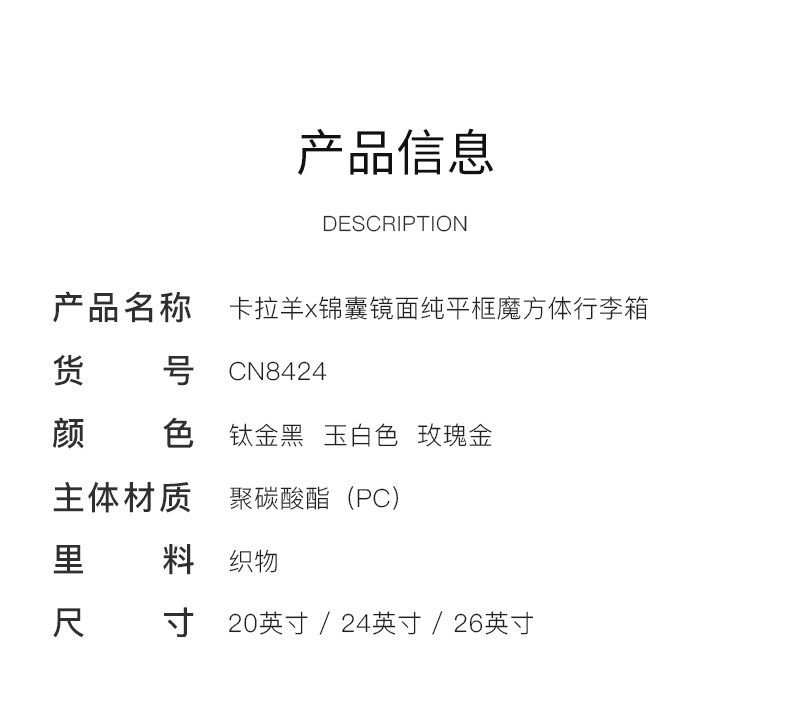 产品信息

DESCRIPTION

产品名称 卡拉羊x锦囊镜面纯平框魔方体行李箱

货号 CN8424

颜色 钛金黑 玉白色 玫瑰金

主体材质 聚碳酸酯（PC）

里料 织物

尺寸 20英寸 / 24英寸 / 26英寸